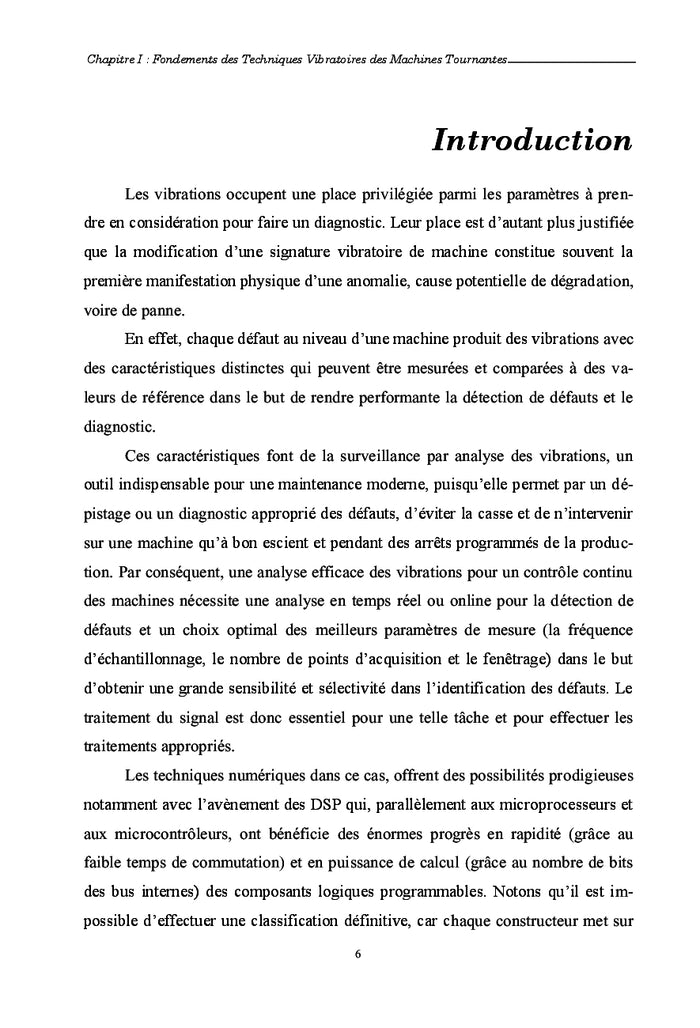 Chapitre I : Fondements des Techniques Vibratoires des Machines Tournantes

Introduction

Les vibrations occupent une place privilégiée parmi les paramètres à prendre en considération pour faire un diagnostic. Leur place est d'autant plus justifiée que la modification d'une signature vibratoire de machine constitue souvent la première manifestation physique d'une anomalie, cause potentielle de dégradation, voire de panne.

En effet, chaque défaut au niveau d'une machine produit des vibrations avec des caractéristiques distinctes qui peuvent être mesurées et comparées à des valeurs de référence dans le but de rendre performante la détection de défauts et le diagnostic.

Ces caractéristiques font de la surveillance par analyse des vibrations, un outil indispensable pour une maintenance moderne, puisqu'elle permet par un dépistage ou un diagnostic approprié des défauts, d'éviter la casse et de n'intervenir sur une machine qu'à bon escient et pendant des arrêts programmés de la production. Par conséquent, une analyse efficace des vibrations pour un contrôle continu des machines nécessite une analyse en temps réel ou online pour la détection de défauts et un choix optimal des meilleurs paramètres de mesure (la fréquence d'échantillonnage, le nombre de points d'acquisition et le fenêtrage) dans le but d'obtenir une grande sensibilité et sélectivité dans l'identification des défauts. Le traitement du signal est donc essentiel pour une telle tâche et pour effectuer les traitements appropriés.

Les techniques numériques dans ce cas, offrent des possibilités prodigieuses notamment avec l'avènement des DSP qui, parallèlement aux microprocesseurs et aux microcontrôleurs, ont bénéficie des énormes progrès en rapidité (grâce au faible temps de commutation) et en puissance de calcul (grâce au nombre de bits des bus internes) des composants logiques programmables. Notons qu'il est impossible d'effectuer une classification définitive, car chaque constructeur met sur

6